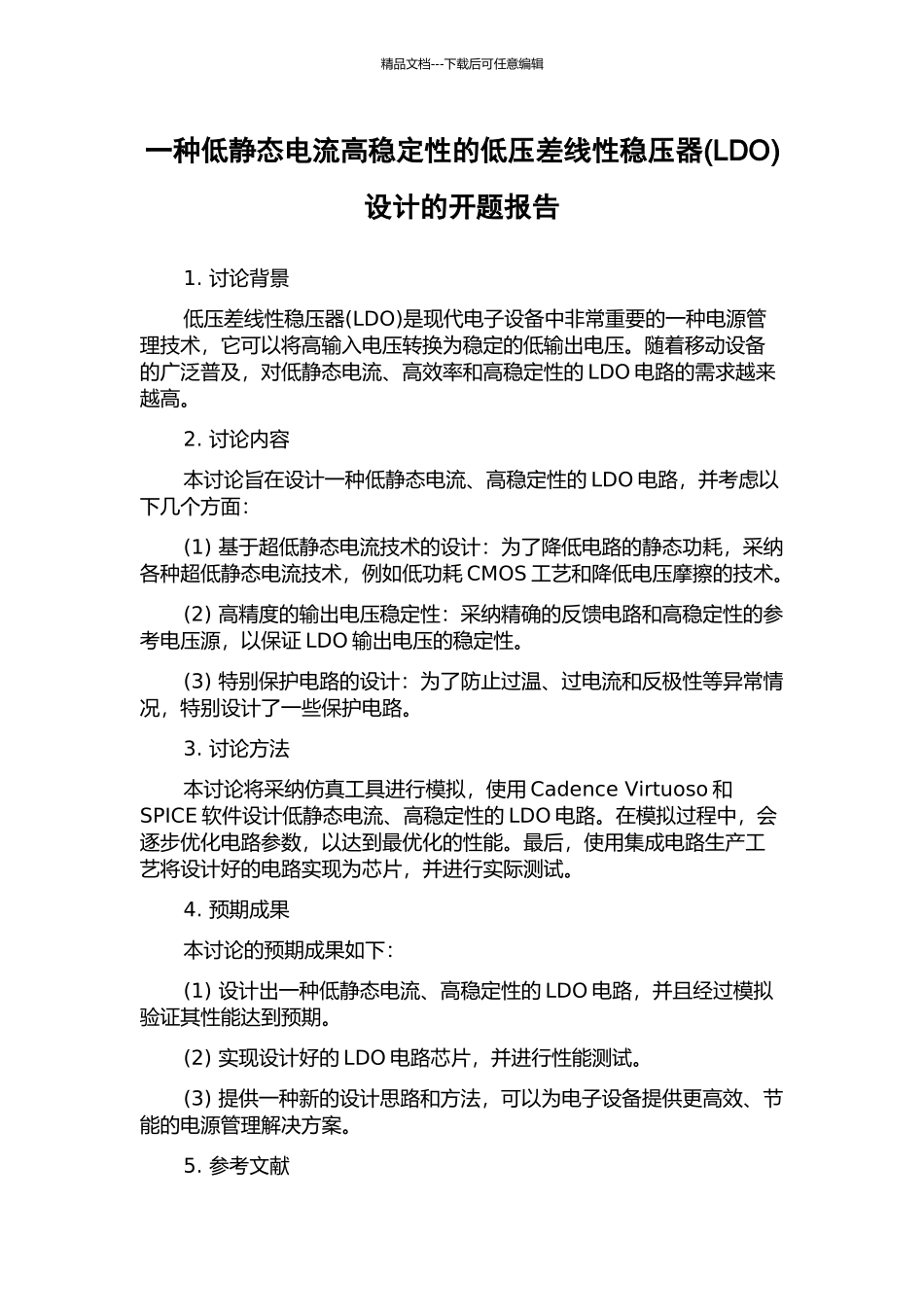 精品文档---下载后可任意编辑

一种低静态电流高稳定性的低压差线性稳压器(LDO)设计的开题报告

1. 讨论背景

低压差线性稳压器(LDO)是现代电子设备中非常重要的一种电源管理技术，它可以将高输入电压转换为稳定的低输出电压。随着移动设备的广泛普及，对低静态电流、高效率和高稳定性的 LDO 电路的需求越来越高。

2. 讨论内容

本讨论旨在设计一种低静态电流、高稳定性的 LDO 电路，并考虑以下几个方面：

(1) 基于超低静态电流技术的设计：为了降低电路的静态功耗，采纳各种超低静态电流技术，例如低功耗 CMOS 工艺和降低电压摩擦的技术。

(2) 高精度的输出电压稳定性：采纳精确的反馈电路和高稳定性的参考电压源，以保证 LDO 输出电压的稳定性。

(3) 特别保护电路的设计：为了防止过温、过电流和反极性等异常情况，特别设计了一些保护电路。

3. 讨论方法

本讨论将采纳仿真工具进行模拟，使用 Cadence Virtuoso 和 SPICE 软件设计低静态电流、高稳定性的 LDO 电路。在模拟过程中，会逐步优化电路参数，以达到最优化的性能。最后，使用集成电路生产工艺将设计好的电路实现为芯片，并进行实际测试。

4. 预期成果

本讨论的预期成果如下：

(1) 设计出一种低静态电流、高稳定性的 LDO 电路，并且经过模拟验证其性能达到预期。

(2) 实现设计好的 LDO 电路芯片，并进行性能测试。

(3) 提供一种新的设计思路和方法，可以为电子设备提供更高效、节能的电源管理解决方案。

5. 参考文献